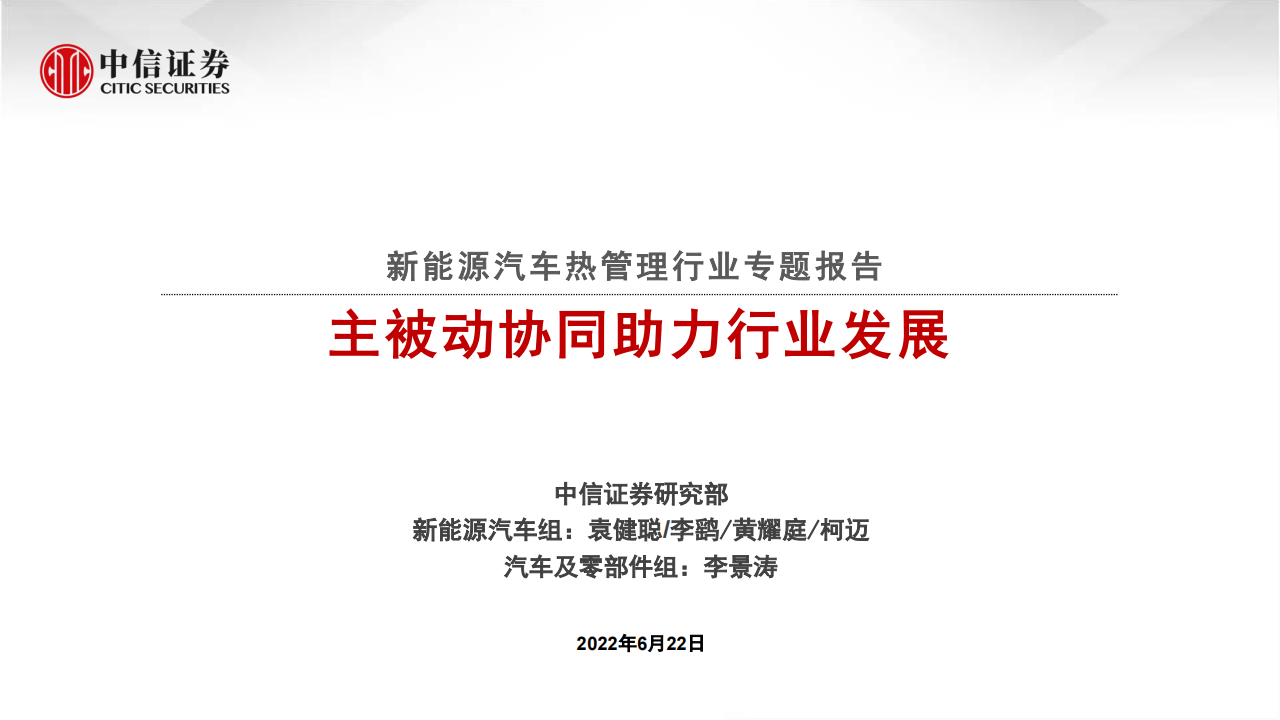 中信证券
CITIC SECURITIES

新能源汽车热管理行业专题报告

主被动协同助力行业发展

中信证券研究部
新能源汽车组：袁健聪/李鹞/黄耀庭/柯迈
汽车及零部件组：李景涛

2022年6月22日